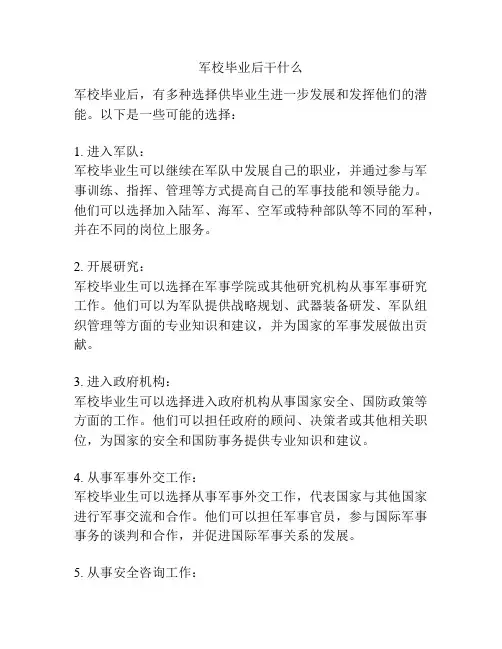 军校毕业后干什么

军校毕业后，有多种选择供毕业生进一步发展和发挥他们的潜能。以下是一些可能的选择：

1. 进入军队：
军校毕业生可以继续在军队中发展自己的职业，并通过参与军事训练、指挥、管理等方式提高自己的军事技能和领导能力。他们可以选择加入陆军、海军、空军或特种部队等不同的军种，并在不同的岗位上服务。

2. 开展研究：
军校毕业生可以选择在军事学院或其他研究机构从事军事研究工作。他们可以为军队提供战略规划、武器装备研发、军队组织管理等方面的专业知识和建议，并为国家的军事发展做出贡献。

3. 进入政府机构：
军校毕业生可以选择进入政府机构从事国家安全、国防政策等方面的工作。他们可以担任政府的顾问、决策者或其他相关职位，为国家的安全和国防事务提供专业知识和建议。

4. 从事军事外交工作：
军校毕业生可以选择从事军事外交工作，代表国家与其他国家进行军事交流和合作。他们可以担任军事官员，参与国际军事事务的谈判和合作，并促进国际军事关系的发展。

5. 从事安全咨询工作：